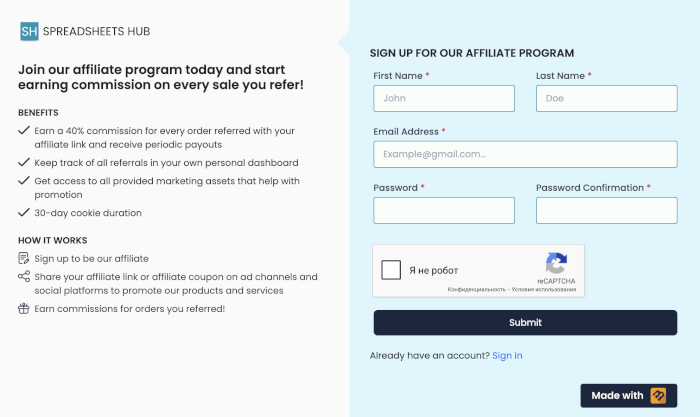 SH SPREADSHEETS HUB

Join our affiliate program today and start earning commission on every sale you refer!

BENEFITS

Earn a 40% commission for every order referred with your affiliate link and receive periodic payouts

Keep track of all referrals in your own personal dashboard

Get access to all provided marketing assets that help with promotion

30-day cookie duration

HOW IT WORKS

Sign up to be our affiliate

Share your affiliate link or affiliate coupon on ad channels and social platforms to promote our products and services

Earn commissions for orders you referred!

SIGN UP FOR OUR AFFILIATE PROGRAM

First Name *
John

Last Name *
Doe

Email Address *
Example@gmail.com...

Password *

Password Confirmation *

Я не робот
reCAPTCHA
Конфиденциальность - Условия использования

Submit

Already have an account? Sign in

Made with